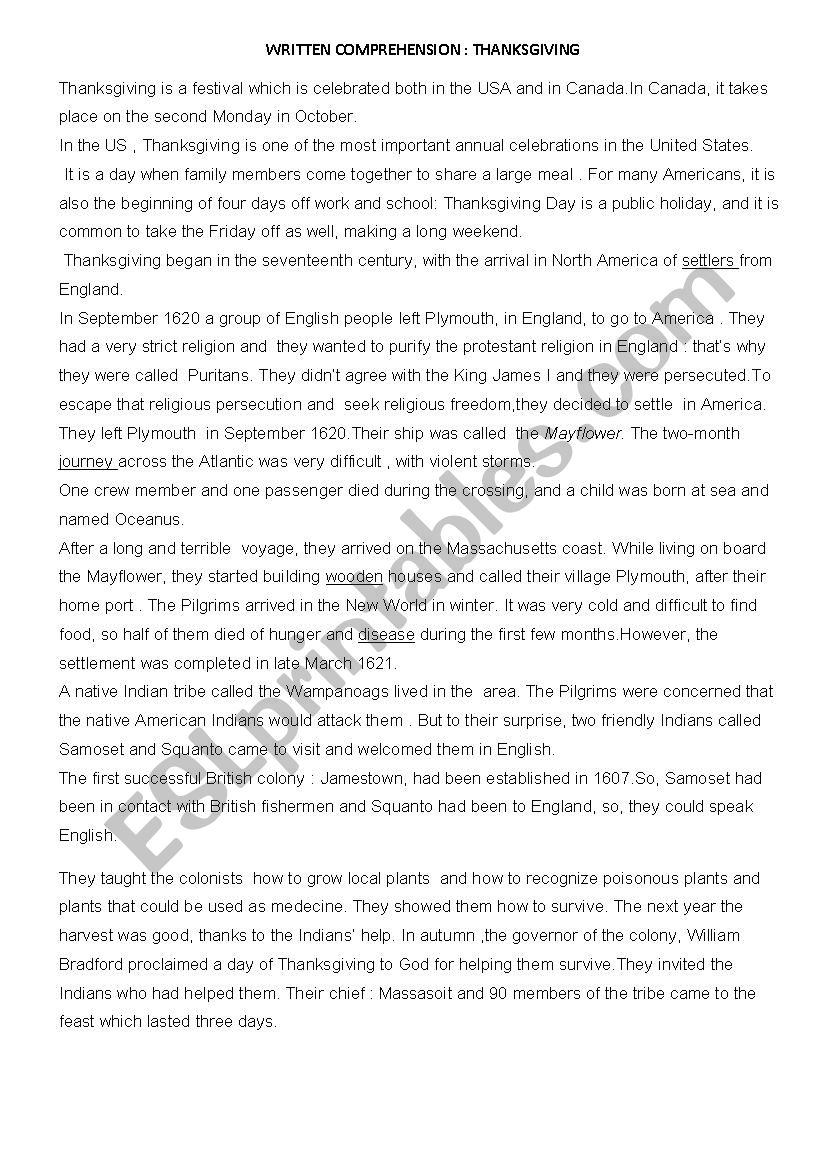 WRITTEN COMPREHENSION : THANKSGIVING

Thanksgiving is a festival which is celebrated both in the USA and in Canada.In Canada, it takes place on the second Monday in October.
In the US , Thanksgiving is one of the most important annual celebrations in the United States.
It is a day when family members come together to share a large meal . For many Americans, it is also the beginning of four days off work and school: Thanksgiving Day is a public holiday, and it is common to take the Friday off as well, making a long weekend.
Thanksgiving began in the seventeenth century, with the arrival in North America of settlers from England.
In September 1620 a group of English people left Plymouth, in England, to go to America . They had a very strict religion and they wanted to purify the protestant religion in England : that's why they were called Puritans. They didn't agree with the King James I and they were persecuted.To escape that religious persecution and seek religious freedom,they decided to settle in America. They left Plymouth in September 1620.Their ship was called the Mayflower. The two-month journey across the Atlantic was very difficult , with violent storms.
One crew member and one passenger died during the crossing, and a child was born at sea and named Oceanus.
After a long and terrible voyage, they arrived on the Massachusetts coast. While living on board the Mayflower, they started building wooden houses and called their village Plymouth, after their home port . The Pilgrims arrived in the New World in winter. It was very cold and difficult to find food, so half of them died of hunger and disease during the first few months.However, the settlement was completed in late March 1621.
A native Indian tribe called the Wampanoags lived in the area. The Pilgrims were concerned that the native American Indians would attack them . But to their surprise, two friendly Indians called Samoset and Squanto came to visit and welcomed them in English.
The first successful British colony : Jamestown, had been established in 1607.So, Samoset had been in contact with British fishermen and Squanto had been to England, so, they could speak English.

They taught the colonists how to grow local plants. and how to recognize poisonous plants and plants that could be used as medecine. They showed them how to survive. The next year the harvest was good, thanks to the Indians' help. In autumn ,the governor of the colony, William Bradford proclaimed a day of Thanksgiving to God for helping them survive.They invited the Indians who had helped them. Their chief : Massasoit and 90 members of the tribe came to the feast which lasted three days.

ESLprintables.com